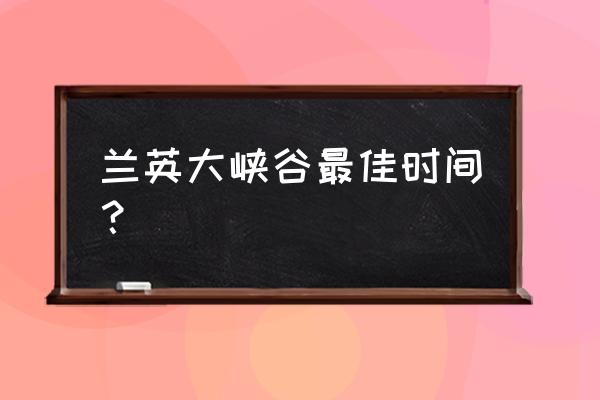 兰英大峡谷最佳时间？